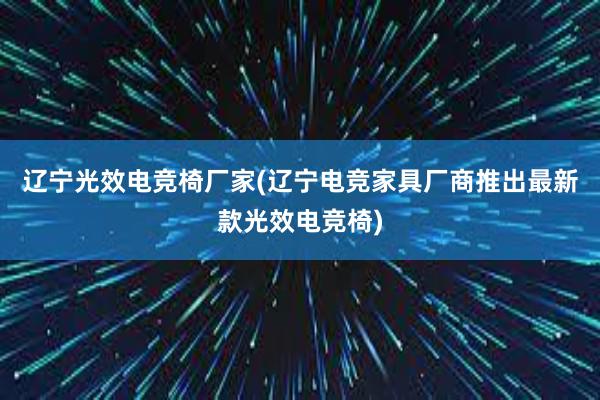 辽宁光效电竞椅厂家(辽宁电竞家具厂商推出最新款光效电竞椅)